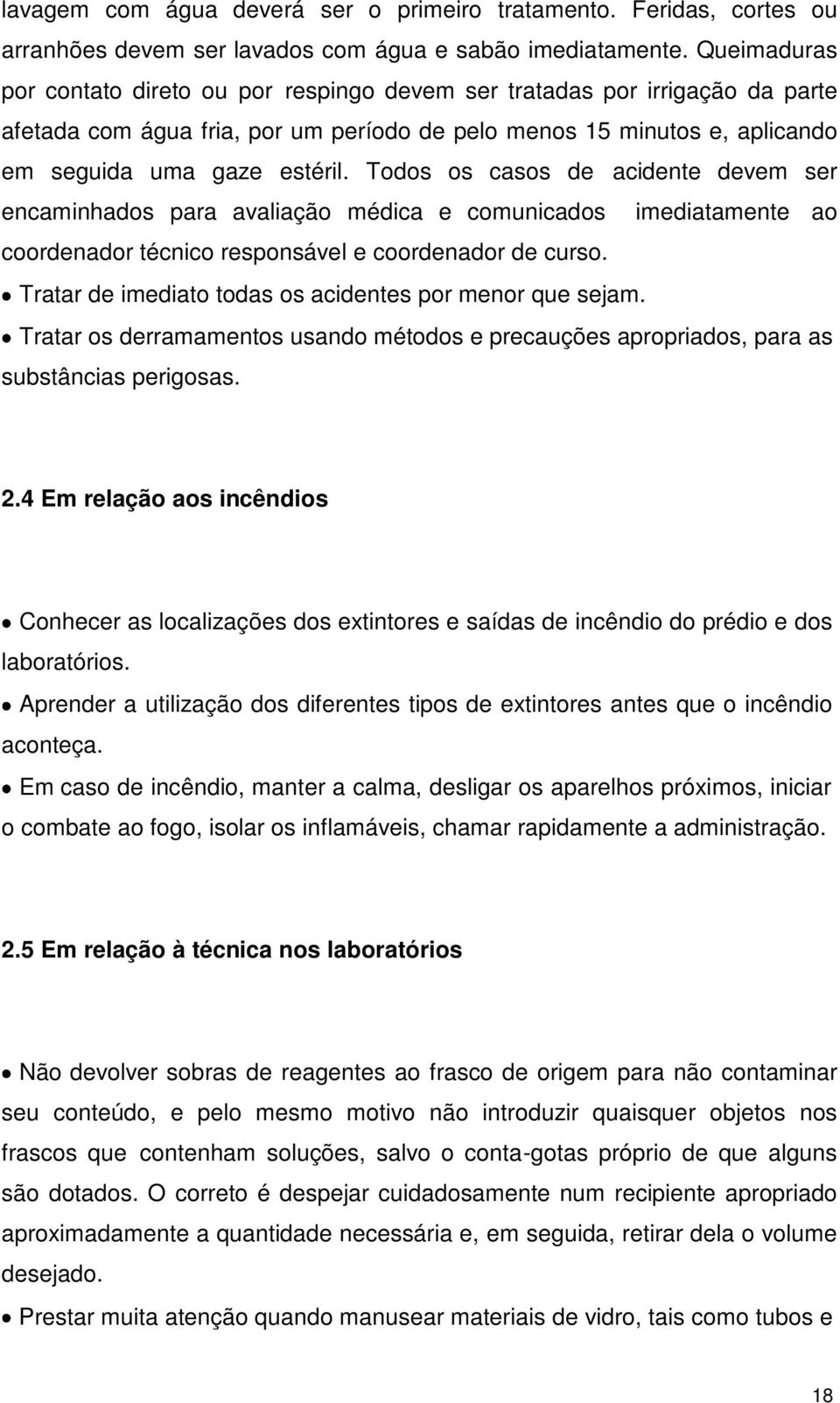 lavagem com água deverá ser o primeiro tratamento. Feridas, cortes ou arranhões devem ser lavados com água e sabão imediatamente. Queimaduras por contato direto ou por respingo devem ser tratadas por irrigação da parte afetada com água fria, por um período de pelo menos 15 minutos e, aplicando em seguida uma gaze estéril. Todos os casos de acidente devem ser encaminhados para avaliação médica e comunicados imediatamente ao coordenador técnico responsável e coordenador de curso.

• Tratar de imediato todas os acidentes por menor que sejam.

• Tratar os derramamentos usando métodos e precauções apropriados, para as substâncias perigosas.

2.4 Em relação aos incêndios

• Conhecer as localizações dos extintores e saídas de incêndio do prédio e dos laboratórios.

• Aprender a utilização dos diferentes tipos de extintores antes que o incêndio aconteça.

• Em caso de incêndio, manter a calma, desligar os aparelhos próximos, iniciar o combate ao fogo, isolar os inflamáveis, chamar rapidamente a administração.

2.5 Em relação à técnica nos laboratórios

• Não devolver sobras de reagentes ao frasco de origem para não contaminar seu conteúdo, e pelo mesmo motivo não introduzir quaisquer objetos nos frascos que contenham soluções, salvo o conta-gotas próprio de que alguns são dotados. O correto é despejar cuidadosamente num recipiente apropriado aproximadamente a quantidade necessária e, em seguida, retirar dela o volume desejado.

• Prestar muita atenção quando manusear materiais de vidro, tais como tubos e

18